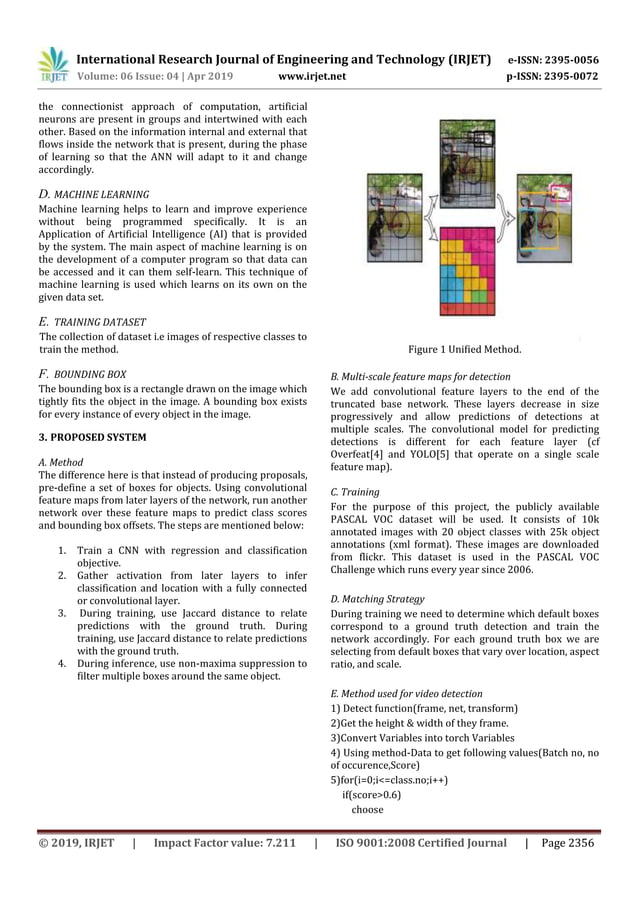 IRJET International Research Journal of Engineering and Technology (IRJET) e-ISSN: 2395-0056
Volume: 06 Issue: 04 | Apr 2019 www.irjet.net p-ISSN: 2395-0072

the connectionist approach of computation, artificial neurons are present in groups and intertwined with each other. Based on the information internal and external that flows inside the network that is present, during the phase of learning so that the ANN will adapt to it and change accordingly.

D. MACHINE LEARNING
Machine learning helps to learn and improve experience without being programmed specifically. It is an Application of Artificial Intelligence (AI) that is provided by the system. The main aspect of machine learning is on the development of a computer program so that data can be accessed and it can them self-learn. This technique of machine learning is used which learns on its own on the given data set.

E. TRAINING DATASET
The collection of dataset i.e images of respective classes to train the method.

F. BOUNDING BOX
The bounding box is a rectangle drawn on the image which tightly fits the object in the image. A bounding box exists for every instance of every object in the image.

3. PROPOSED SYSTEM

A. Method
The difference here is that instead of producing proposals, pre-define a set of boxes for objects. Using convolutional feature maps from later layers of the network, run another network over these feature maps to predict class scores and bounding box offsets. The steps are mentioned below:

1. Train a CNN with regression and classification objective.
2. Gather activation from later layers to infer classification and location with a fully connected or convolutional layer.
3. During training, use Jaccard distance to relate predictions with the ground truth. During training, use Jaccard distance to relate predictions with the ground truth.
4. During inference, use non-maxima suppression to filter multiple boxes around the same object.

Figure 1 Unified Method.

B. Multi-scale feature maps for detection
We add convolutional feature layers to the end of the truncated base network. These layers decrease in size progressively and allow predictions of detections at multiple scales. The convolutional model for predicting detections is different for each feature layer (cf Overfeat[4] and YOLO[5] that operate on a single scale feature map).

C. Training
For the purpose of this project, the publicly available PASCAL VOC dataset will be used. It consists of 10k annotated images with 20 object classes with 25k object annotations (xml format). These images are downloaded from flickr. This dataset is used in the PASCAL VOC Challenge which runs every year since 2006.

D. Matching Strategy
During training we need to determine which default boxes correspond to a ground truth detection and train the network accordingly. For each ground truth box we are selecting from default boxes that vary over location, aspect ratio, and scale.

E. Method used for video detection
1) Detect function(frame, net, transform)
2)Get the height & width of they frame.
3)Convert Variables into torch Variables
4) Using method-Data to get following values(Batch no, no of occurence,Score)
5)for(i=0;i<=class.no;i++)
if(score>0.6)
choose

© 2019, IRJET | Impact Factor value: 7.211 | ISO 9001:2008 Certified Journal | Page 2356